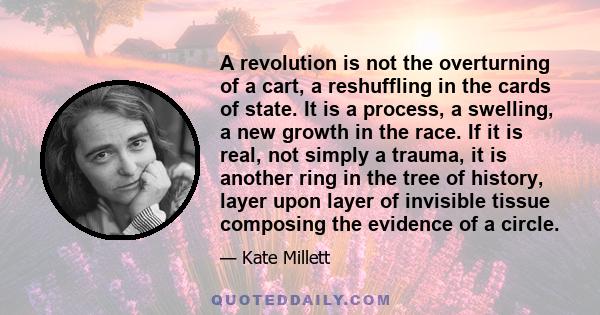 A revolution is not the overturning of a cart, a reshuffling in the cards of state. It is a process, a swelling, a new growth in the race. If it is real, not simply a trauma, it is another ring in the tree of history, layer upon layer of invisible tissue composing the evidence of a circle.

— Kate Millett

QUOTEDDAILY.COM